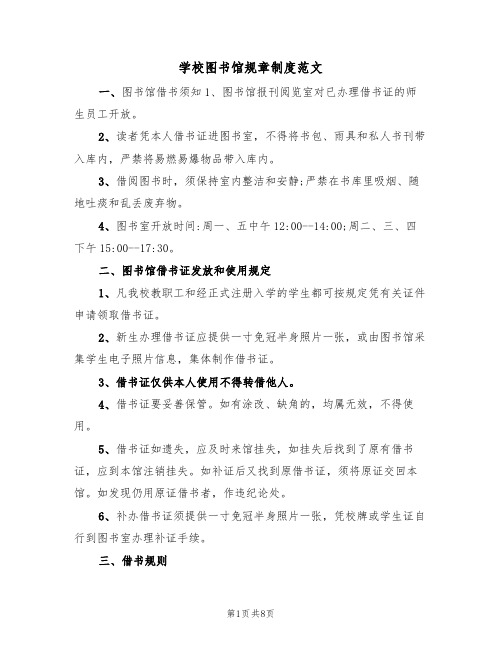 学校图书馆规章制度范文

一、图书馆借书须知 1、图书馆报刊阅览室对已办理借书证的师生员工开放。

2、读者凭本人借书证进图书室，不得将书包、雨具和私人书刊带入库内，严禁将易燃易爆物品带入库内。

3、借阅图书时，须保持室内整洁和安静;严禁在书库里吸烟、随地吐痰和乱丢废弃物。

4、图书室开放时间:周一、五中午 12:00--14:00;周二、三、四下午 15:00--17:30。

二、图书馆借书证发放和使用规定

1、凡我校教职工和经正式注册入学的学生都可按规定凭有关证件申请领取借书证。

2、新生办理借书证应提供一寸免冠半身照片一张，或由图书馆采集学生电子照片信息，集体制作借书证。

3、借书证仅供本人使用不得转借他人。

4、借书证要妥善保管。如有涂改、缺角的，均属无效，不得使用。

5、借书证如遗失，应及时来馆挂失，如挂失后找到了原有借书证，应到本馆注销挂失。如补证后又找到原借书证，须将原证交回本馆。如发现仍用原证借书者，作违纪论处。

6、补办借书证须提供一寸免冠半身照片一张，凭校牌或学生证自行到图书室办理补证手续。

三、借书规则

第1页 共8页